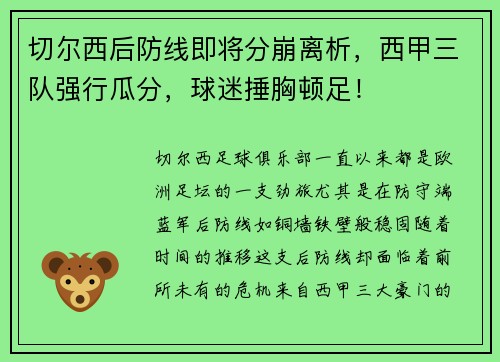 切尔西后防线即将分崩离析，西甲三队强行瓜分，球迷捶胸顿足！

切尔西足球俱乐部一直以来都是欧洲足坛的一支劲旅尤其是在防守端蓝军后防线如铜墙铁壁般稳固随着时间的推移这支后防线却面临着前所未有的危机来自西甲三大豪门的